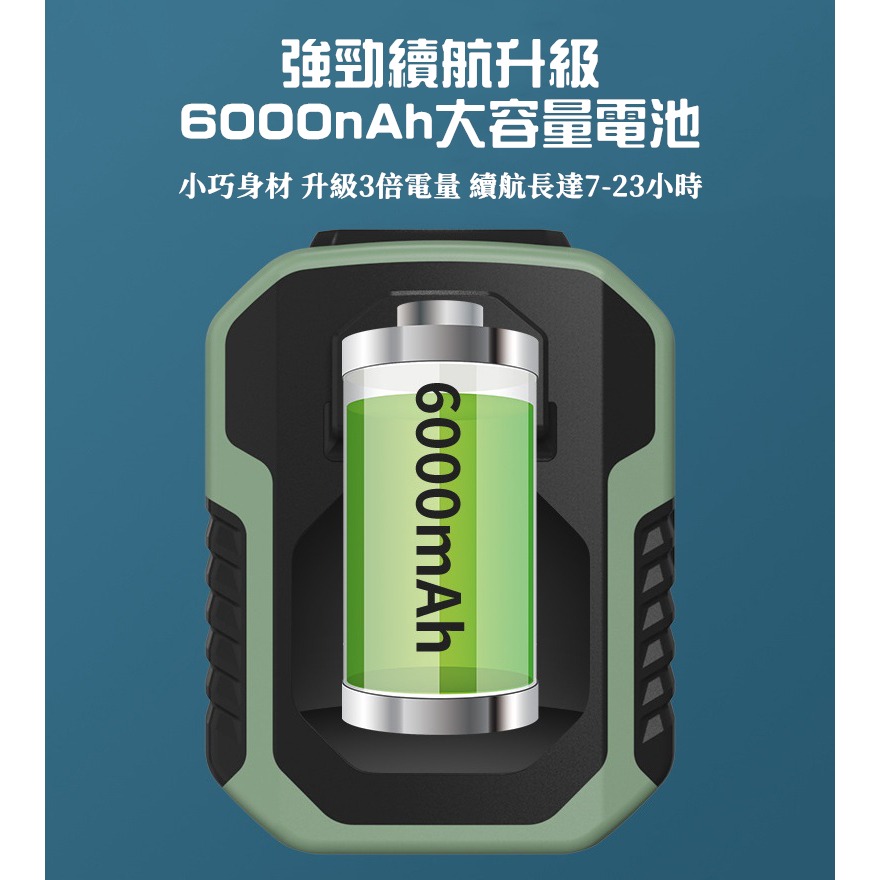 強勁續航升級
6000nAh大容量電池

小巧身材 升級3倍電量 續航長達7-23小時

6000mAh